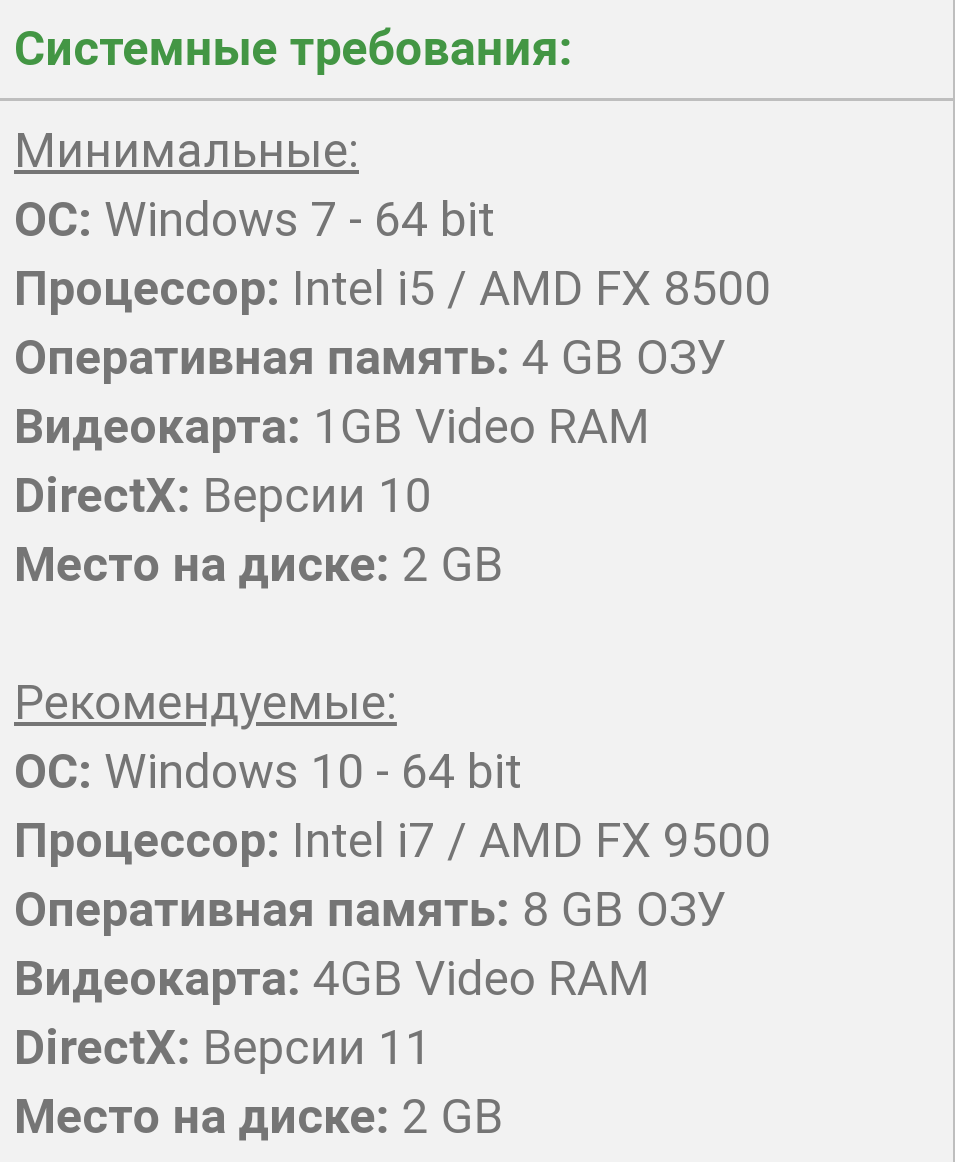 Системные требования:

Минимальные:
ОС: Windows 7 - 64 bit
Процессор: Intel i5 / AMD FX 8500
Оперативная память: 4 GB ОЗУ
Видеокарта: 1GB Video RAM
DirectX: Версии 10
Место на диске: 2 GB

Рекомендуемые:
ОС: Windows 10 - 64 bit
Процессор: Intel i7 / AMD FX 9500
Оперативная память: 8 GB ОЗУ
Видеокарта: 4GB Video RAM
DirectX: Версии 11
Место на диске: 2 GB